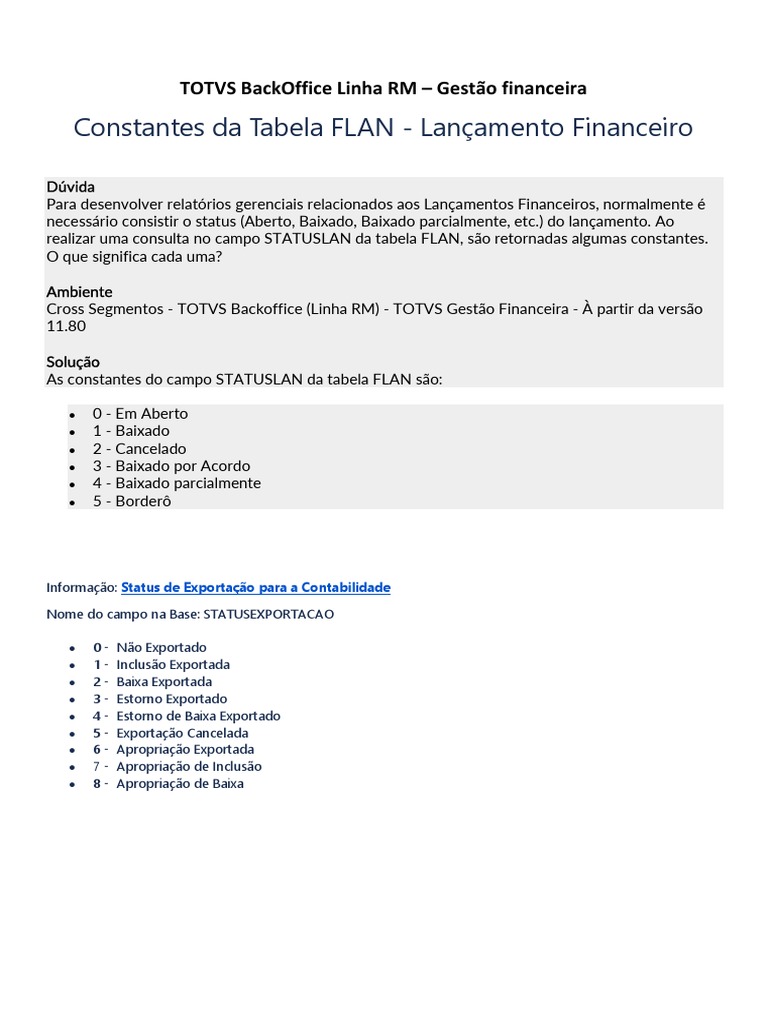 TOTVS BackOffice Linha RM – Gestão financeira

Constantes da Tabela FLAN - Lançamento Financeiro

Dúvida
Para desenvolver relatórios gerenciais relacionados aos Lançamentos Financeiros, normalmente é necessário consistir o status (Aberto, Baixado, Baixado parcialmente, etc.) do lançamento. Ao realizar uma consulta no campo STATUSLAN da tabela FLAN, são retornadas algumas constantes. O que significa cada uma?

Ambiente
Cross Segmentos - TOTVS Backoffice (Linha RM) - TOTVS Gestão Financeira - À partir da versão 11.80

Solução
As constantes do campo STATUSLAN da tabela FLAN são:

- 0 - Em Aberto
- 1 - Baixado
- 2 - Cancelado
- 3 - Baixado por Acordo
- 4 - Baixado parcialmente
- 5 - Borderô

Informação: Status de Exportação para a Contabilidade

Nome do campo na Base: STATUSEXPORTACAO

- 0 - Não Exportado
- 1 - Inclusão Exportada
- 2 - Baixa Exportada
- 3 - Estorno Exportado
- 4 - Estorno de Baixa Exportado
- 5 - Exportação Cancelada
- 6 - Apropriação Exportada
- 7 - Apropriação de Inclusão
- 8 - Apropriação de Baixa